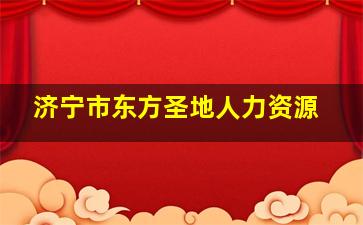 济宁市东方圣地人力资源